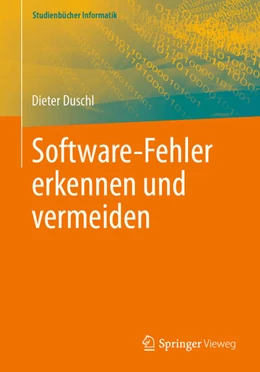 Studienbücher Informatik

Dieter Duschl

Software-Fehler erkennen und vermeiden

Springer Vieweg